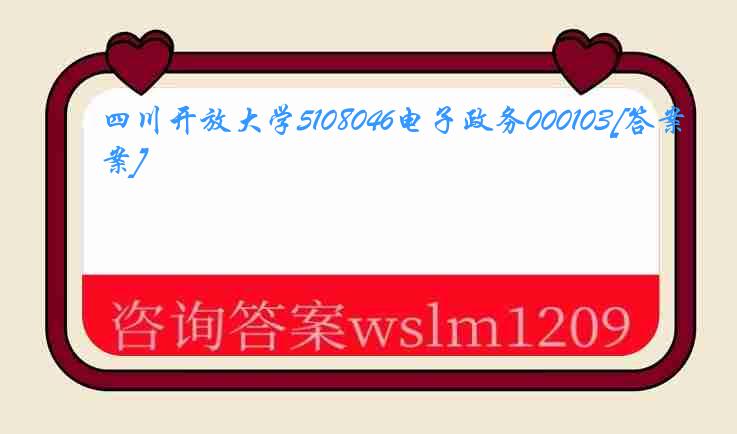 四川开放大学5108046电子政务000103[答案案]

咨询答案wslm1209